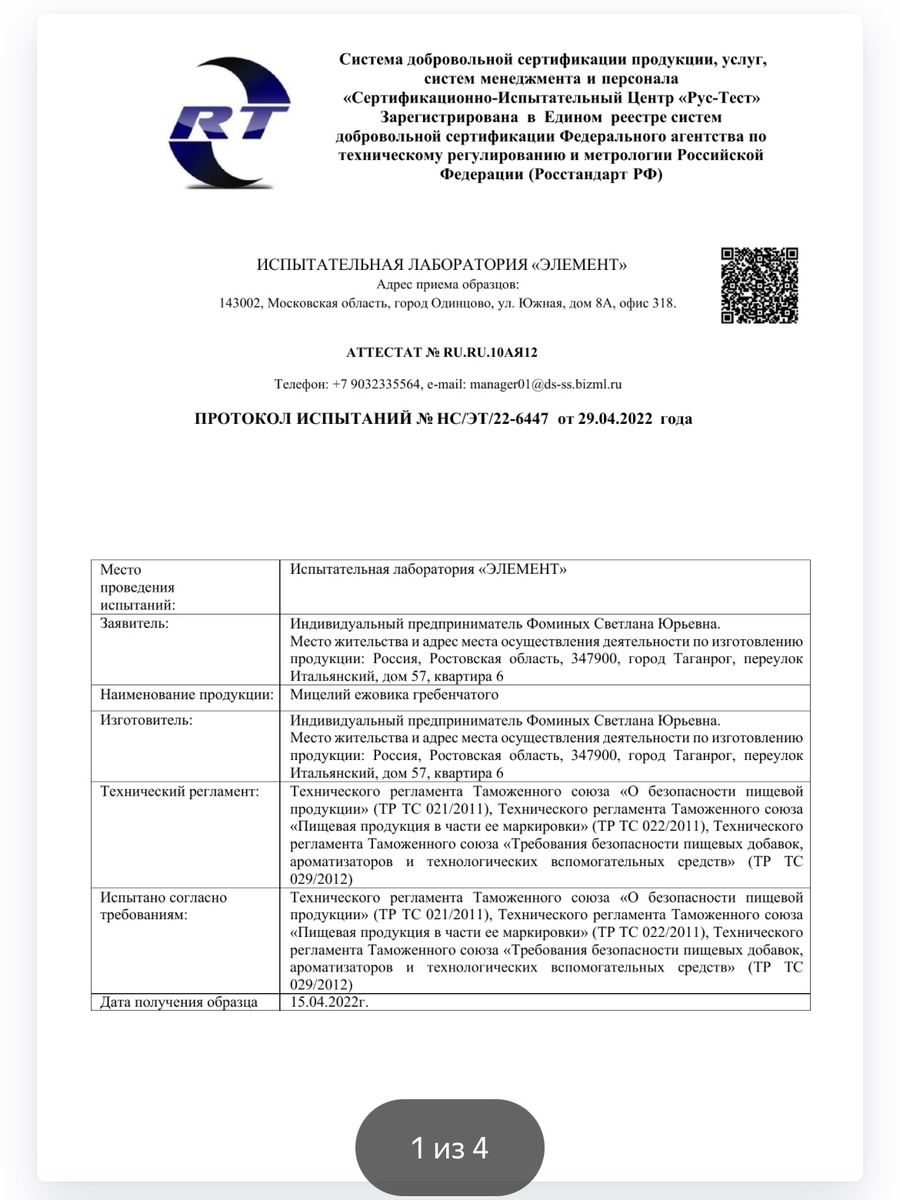 RT

Система добровольной сертификации продукции, услуг, систем менеджмента и персонала «Сертификационно-Испытательный Центр «Рус-Тест» Зарегистрирована в Едином реестре систем добровольной сертификации Федерального агентства по техническому регулированию и метрологии Российской Федерации (Росстандарт РФ)

ИСПЫТАТЕЛЬНАЯ ЛАБОРАТОРИЯ «ЭЛЕМЕНТ»
Адрес приема образцов:
143002, Московская область, город Одинцово, ул. Южная, дом 8А, офис 318.

АТТЕСТАТ № RU.RU.10АЯ12

Телефон: +7 9032335564, e-mail: manager01@ds-ss.bizml.ru

ПРОТОКОЛ ИСПЫТАНИЙ № НС/ЭТ/22-6447 от 29.04.2022 года

| | |
|---|---|
| Место проведения испытаний: | Испытательная лаборатория «ЭЛЕМЕНТ» |
| Заявитель: | Индивидуальный предприниматель Фоминых Светлана Юрьевна. Место жительства и адрес места осуществления деятельности по изготовлению продукции: Россия, Ростовская область, 347900, город Таганрог, переулок Итальянский, дом 57, квартира 6 |
| Наименование продукции: | Мицелий ежовика гребенчатого |
| Изготовитель: | Индивидуальный предприниматель Фоминых Светлана Юрьевна. Место жительства и адрес места осуществления деятельности по изготовлению продукции: Россия, Ростовская область, 347900, город Таганрог, переулок Итальянский, дом 57, квартира 6 |
| Технический регламент: | Технического регламента Таможенного союза «О безопасности пищевой продукции» (ТР ТС 021/2011), Технического регламента Таможенного союза «Пищевая продукция в части ее маркировки» (ТР ТС 022/2011), Технического регламента Таможенного союза «Требования безопасности пищевых добавок, ароматизаторов и технологических вспомогательных средств» (ТР ТС 029/2012) |
| Испытано согласно требованиям: | Технического регламента Таможенного союза «О безопасности пищевой продукции» (ТР ТС 021/2011), Технического регламента Таможенного союза «Пищевая продукция в части ее маркировки» (ТР ТС 022/2011), Технического регламента Таможенного союза «Требования безопасности пищевых добавок, ароматизаторов и технологических вспомогательных средств» (ТР ТС 029/2012) |
| Дата получения образца | 15.04.2022г. |

1 из 4